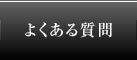 よくある質問